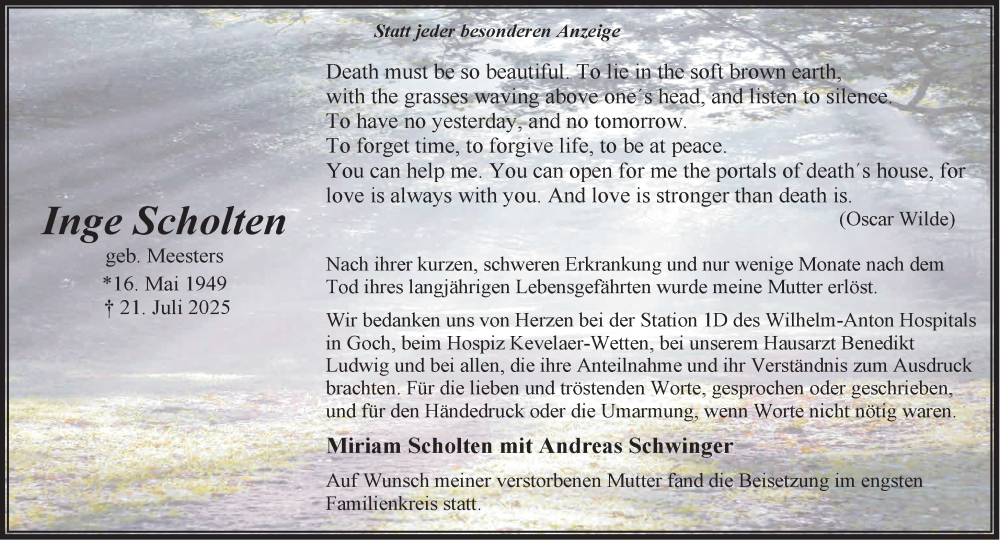 Statt jeder besonderen Anzeige

Death must be so beautiful. To lie in the soft brown earth, with the grasses waving above one´s head, and listen to silence. To have no yesterday, and no tomorrow. To forget time, to forgive life, to be at peace. You can help me. You can open for me the portals of death´s house, for love is always with you. And love is stronger than death is.
(Oscar Wilde)

Inge Scholten
geb. Meesters
*16. Mai 1949
† 21. Juli 2025

Nach ihrer kurzen, schweren Erkrankung und nur wenige Monate nach dem Tod ihres langjährigen Lebensgefährten wurde meine Mutter erlöst.

Wir bedanken uns von Herzen bei der Station 1D des Wilhelm-Anton Hospitals in Goch, beim Hospiz Kevelaer-Wetten, bei unserem Hausarzt Benedikt Ludwig und bei allen, die ihre Anteilnahme und ihr Verständnis zum Ausdruck brachten. Für die lieben und tröstenden Worte, gesprochen oder geschrieben, und für den Händedruck oder die Umarmung, wenn Worte nicht nötig waren.

Miriam Scholten mit Andreas Schwinger

Auf Wunsch meiner verstorbenen Mutter fand die Beisetzung im engsten Familienkreis statt.